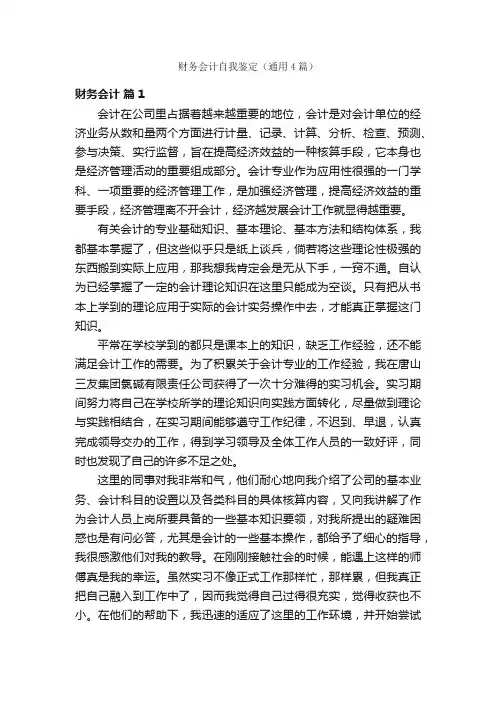 财务会计自我鉴定（通用4篇）

财务会计 篇1

会计在公司里占据着越来越重要的地位，会计是对会计单位的经济业务从数和量两个方面进行计量、记录、计算、分析、检查、预测、参与决策、实行监督，旨在提高经济效益的一种核算手段，它本身也是经济管理活动的重要组成部分。会计专业作为应用性很强的一门学科、一项重要的经济管理工作，是加强经济管理，提高经济效益的重要手段，经济管理离不开会计，经济越发展会计工作就显得越重要。

有关会计的专业基础知识、基本理论、基本方法和结构体系，我都基本掌握了，但这些似乎只是纸上谈兵，倘若将这些理论性极强的东西搬到实际上应用，那我想我肯定会是无从下手，一窍不通。自认为已经掌握了一定的会计理论知识在这里只能成为空谈。只有把从书本上学到的理论应用于实际的会计实务操作中去，才能真正掌握这门知识。

平常在学校学到的都只是课本上的知识，缺乏工作经验，还不能满足会计工作的需要。为了积累关于会计专业的工作经验，我在唐山三友集团氯碱有限责任公司获得了一次十分难得的实习机会。实习期间努力将自己在学校所学的理论知识向实践方面转化，尽量做到理论与实践相结合，在实习期间能够遵守工作纪律，不迟到、早退，认真完成领导交办的工作，得到学习领导及全体工作人员的一致好评，同时也发现了自己的许多不足之处。

这里的同事对我非常和气，他们耐心地向我介绍了公司的基本业务、会计科目的设置以及各类科目的具体核算内容，又向我讲解了作为会计人员上岗所要具备的一些基本知识要领，对我所提出的疑难困惑也是有问必答，尤其是会计的一些基本操作，都给予了细心的指导，我很感激他们对我的教导。在刚刚接触社会的时候，能遇上这样的师傅真是我的幸运。虽然实习不像正式工作那样忙，那样累，但我真正把自己融入到工作中了，因而我觉得自己过得很充实，觉得收获也不小。在他们的帮助下，我迅速的适应了这里的工作环境，并开始尝试